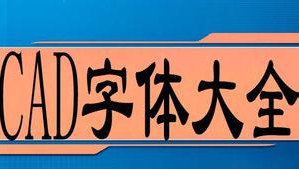 CAD字体大全